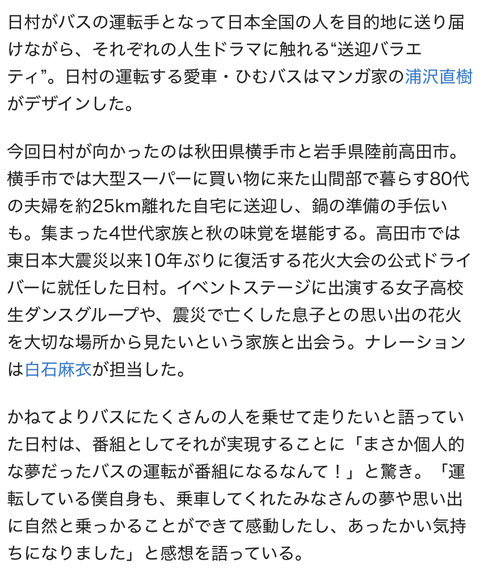 日村がバスの運転手となって日本全国の人を目的地に送り届けながら、それぞれの人生ドラマに触れる“送迎バラエティ”。日村の運転する愛車・ひむバスはマンガ家の浦沢直樹がデザインした。

今回日村が向かったのは秋田県横手市と岩手県陸前高田市。横手市では大型スーパーに買い物に来た山間部で暮らす80代の夫婦を約25km離れた自宅に送迎し、鍋の準備の手伝いも。集まった4世代家族と秋の味覚を堪能する。高田市では東日本大震災以来10年ぶりに復活する花火大会の公式ドライバーに就任した日村。イベントステージに出演する女子高校生ダンスグループや、震災で亡くした息子との思い出の花火を大切な場所から見たいという家族と出会う。ナレーションは白石麻衣が担当した。

かねてよりバスにたくさんの人を乗せて走りたいと語っていた日村は、番組としてそれが実現することに「まさか個人的な夢だったバスの運転が番組になるなんて！」と驚き。「運転している僕自身も、乗車してくれたみなさんの夢や思い出に自然と乗っかることができて感動したし、あったかい気持ちになりました」と感想を語っている。